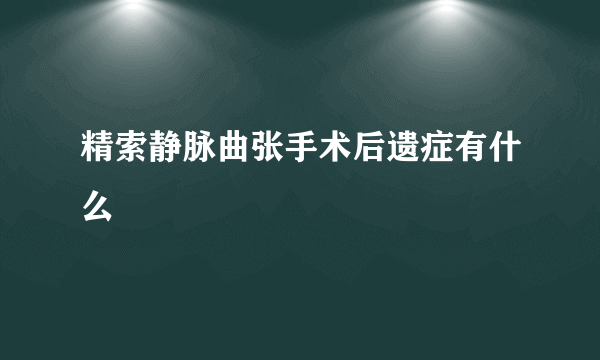 精索静脉曲张手术后遗症有什么